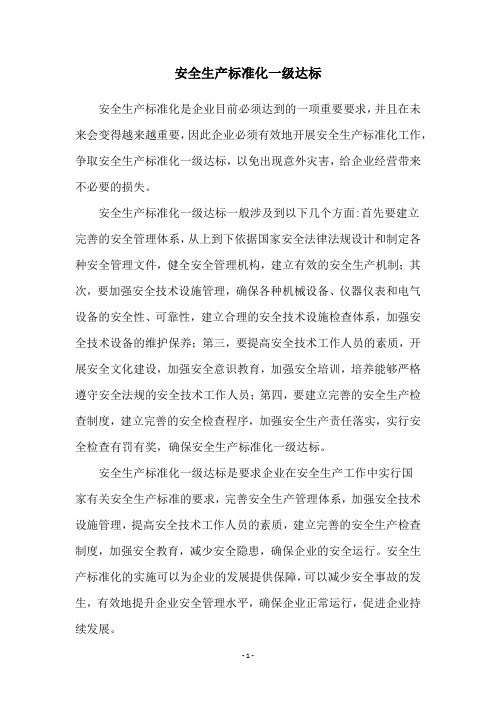 安全生产标准化一级达标

安全生产标准化是企业目前必须达到的一项重要要求，并且在未来会变得越来越重要，因此企业必须有效地开展安全生产标准化工作，争取安全生产标准化一级达标，以免出现意外灾害，给企业经营带来不必要的损失。

安全生产标准化一级达标一般涉及到以下几个方面:首先要建立完善的安全管理体系，从上到下依据国家安全法律法规设计和制定各种安全管理文件，健全安全管理机构，建立有效的安全生产机制；其次，要加强安全技术设施管理，确保各种机械设备、仪器仪表和电气设备的安全性、可靠性，建立合理的安全技术设施检查体系，加强安全技术设备的维护保养；第三，要提高安全技术工作人员的素质，开展安全文化建设，加强安全意识教育，加强安全培训，培养能够严格遵守安全法规的安全技术工作人员；第四，要建立完善的安全生产检查制度，建立完善的安全检查程序，加强安全生产责任落实，实行安全检查有罚有奖，确保安全生产标准化一级达标。

安全生产标准化一级达标是要求企业在安全生产工作中实行国家有关安全生产标准的要求，完善安全生产管理体系，加强安全技术设施管理，提高安全技术工作人员的素质，建立完善的安全生产检查制度，加强安全教育，减少安全隐患，确保企业的安全运行。安全生产标准化的实施可以为企业的发展提供保障，可以减少安全事故的发生，有效地提升企业安全管理水平，确保企业正常运行，促进企业持续发展。

- 1 -